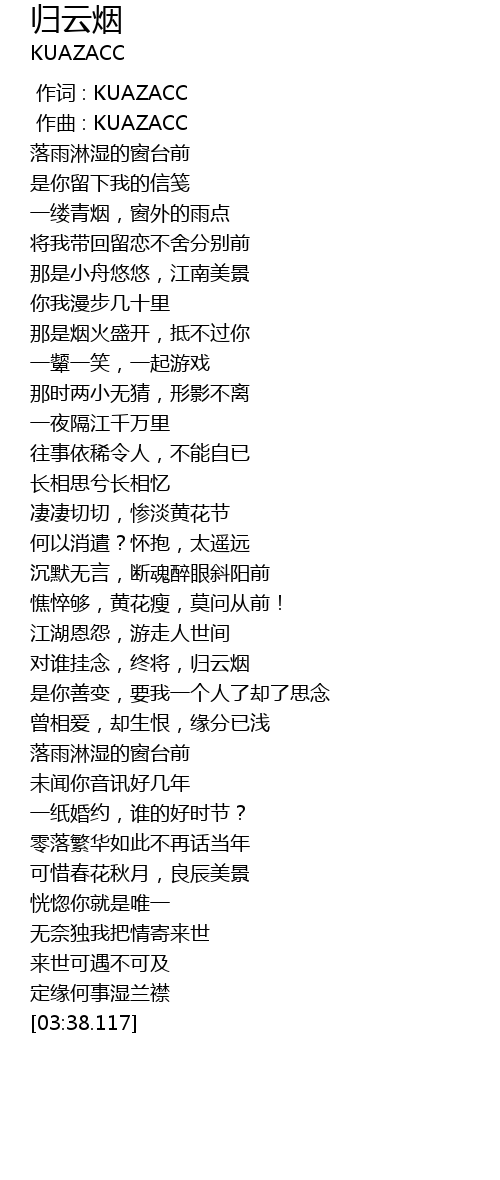 归云烟
KUAZACC

作词 : KUAZACC
作曲 : KUAZACC
落雨淋湿的窗台前
是你留下我的信笺
一缕青烟，窗外的雨点
将我带回留恋不舍分别前
那是小舟悠悠，江南美景
你我漫步几十里
那是烟火盛开，抵不过你
一颦一笑，一起游戏
那时两小无猜，形影不离
一夜隔江千万里
往事依稀令人，不能自已
长相思兮长相忆
凄凄切切，惨淡黄花节
何以消遣？怀抱，太遥远
沉默无言，断魂醉眼斜阳前
憔悴够，黄花瘦，莫问从前！
江湖恩怨，游走人世间
对谁挂念，终将，归云烟
是你善变，要我一个人了却了思念
曾相爱，却生恨，缘分已浅
落雨淋湿的窗台前
未闻你音讯好几年
一纸婚约，谁的好时节？
零落繁华如此不再话当年
可惜春花秋月，良辰美景
恍惚你就是唯一
无奈独我把情寄来世
来世可遇不可及
定缘何事湿兰襟
[03:38.117]